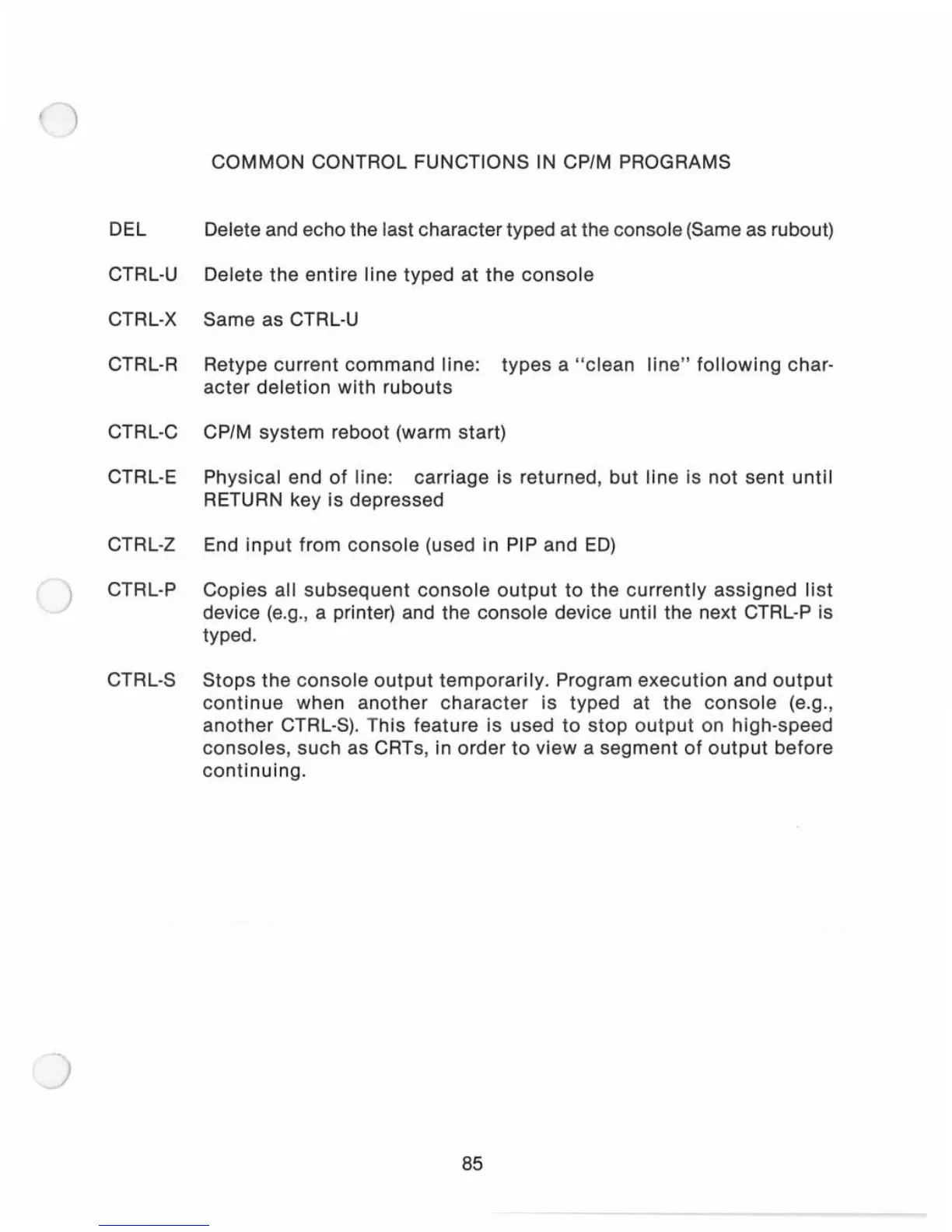 COMMON CONTROL FUNCTIONS IN CP/M PROGRAMS

DEL Delete and echo the last character typed at the console (Same as rubout)

CTRL-U Delete the entire line typed at the console

CTRL-X Same as CTRL-U

CTRL-R Retype current command line: types a "clean line" following character deletion with rubouts

CTRL-C CP/M system reboot (warm start)

CTRL-E Physical end of line: carriage is returned, but line is not sent until RETURN key is depressed

CTRL-Z End input from console (used in PIP and ED)

CTRL-P Copies all subsequent console output to the currently assigned list device (e.g., a printer) and the console device until the next CTRL-P is typed.

CTRL-S Stops the console output temporarily. Program execution and output continue when another character is typed at the console (e.g., another CTRL-S). This feature is used to stop output on high-speed consoles, such as CRTs, in order to view a segment of output before continuing.

85